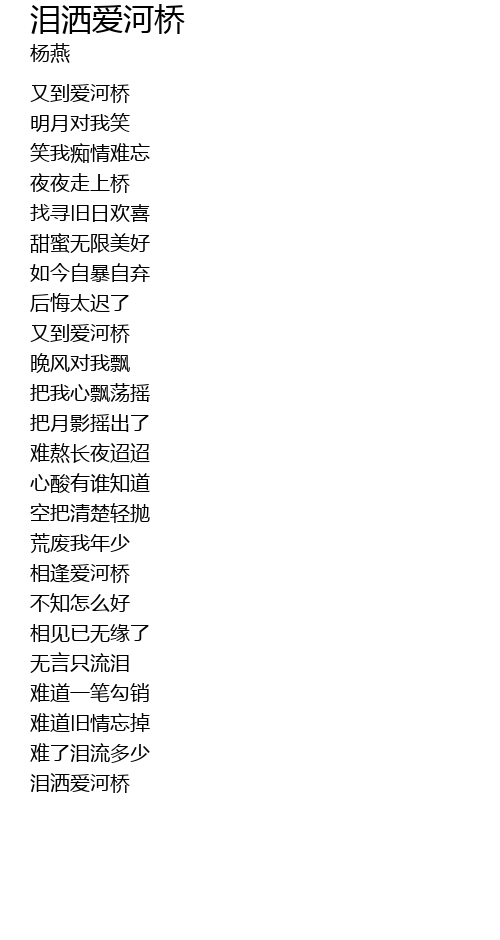 泪洒爱河桥
杨燕

又到爱河桥
明月对我笑
笑我痴情难忘
夜夜走上桥
找寻旧日欢喜
甜蜜无限美好
如今自暴自弃
后悔太迟了
又到爱河桥
晚风对我飘
把我心飘荡摇
把月影摇出了
难熬长夜迢迢
心酸有谁知道
空把清楚轻抛
荒废我年少
相逢爱河桥
不知怎么好
相见已无缘了
无言只流泪
难道一笔勾销
难道旧情忘掉
难了泪流多少
泪洒爱河桥